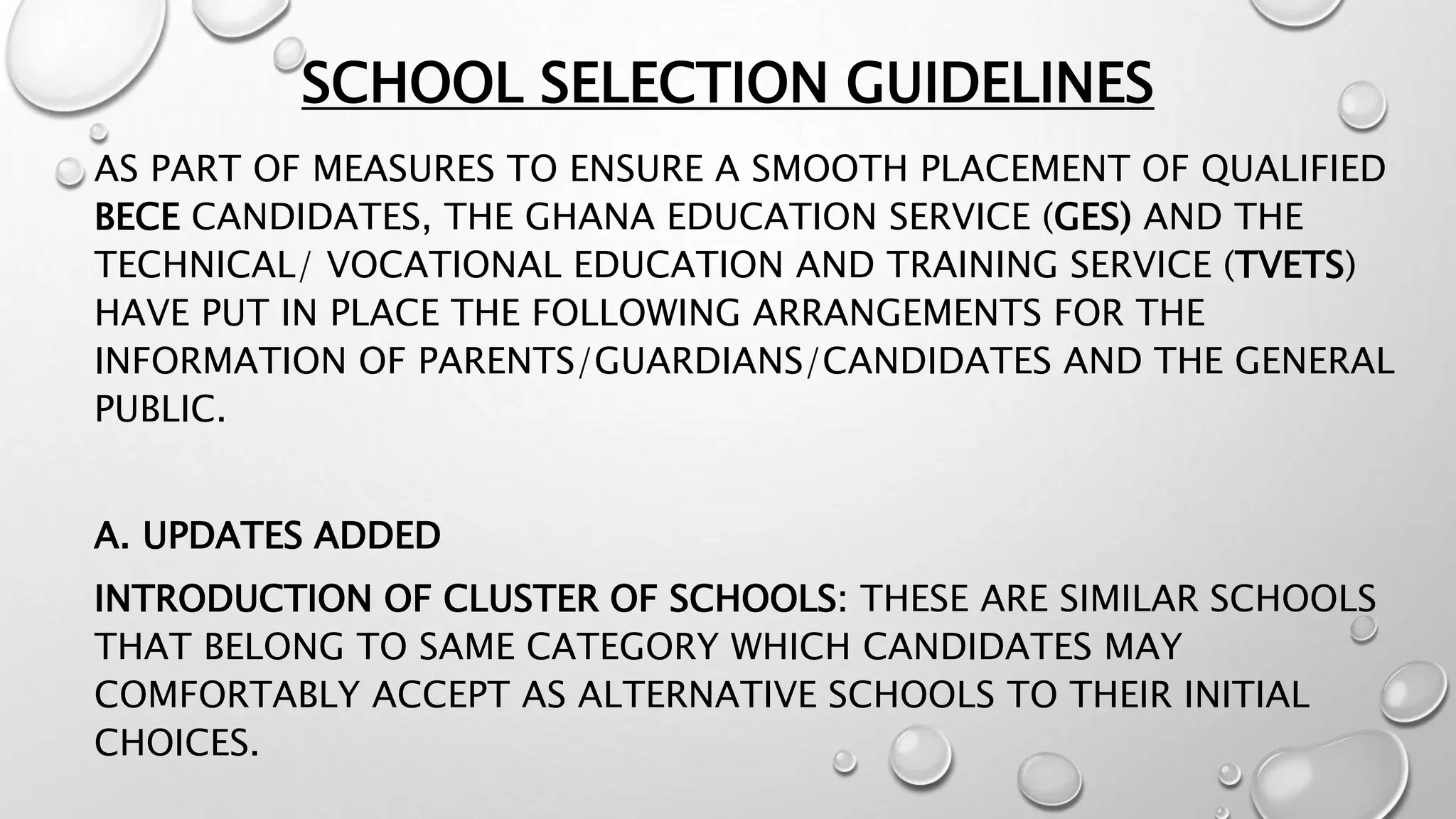 SCHOOL SELECTION GUIDELINES

AS PART OF MEASURES TO ENSURE A SMOOTH PLACEMENT OF QUALIFIED BECE CANDIDATES, THE GHANA EDUCATION SERVICE (GES) AND THE TECHNICAL/ VOCATIONAL EDUCATION AND TRAINING SERVICE (TVETS) HAVE PUT IN PLACE THE FOLLOWING ARRANGEMENTS FOR THE INFORMATION OF PARENTS/GUARDIANS/CANDIDATES AND THE GENERAL PUBLIC.

A. UPDATES ADDED

INTRODUCTION OF CLUSTER OF SCHOOLS: THESE ARE SIMILAR SCHOOLS THAT BELONG TO SAME CATEGORY WHICH CANDIDATES MAY COMFORTABLY ACCEPT AS ALTERNATIVE SCHOOLS TO THEIR INITIAL CHOICES.